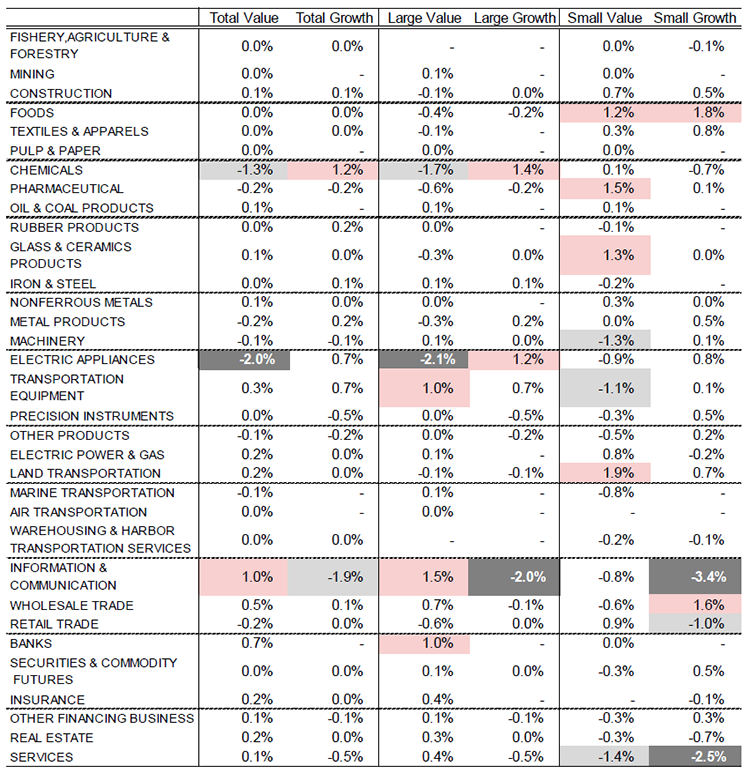 | | Total Value | Total Growth | Large Value | Large Growth | Small Value | Small Growth |
|---|---|---|---|---|---|---|
| FISHERY,AGRICULTURE & FORESTRY | 0.0% | 0.0% | - | - | 0.0% | -0.1% |
| MINING | 0.0% | - | 0.1% | - | 0.0% | - |
| CONSTRUCTION | 0.1% | 0.1% | -0.1% | 0.0% | 0.7% | 0.5% |
| FOODS | 0.0% | 0.0% | -0.4% | -0.2% | 1.2% | 1.8% |
| TEXTILES & APPARELS | 0.0% | 0.0% | -0.1% | - | 0.3% | 0.8% |
| PULP & PAPER | 0.0% | - | 0.0% | - | 0.0% | - |
| CHEMICALS | -1.3% | 1.2% | -1.7% | 1.4% | 0.1% | -0.7% |
| PHARMACEUTICAL | -0.2% | -0.2% | -0.6% | -0.2% | 1.5% | 0.1% |
| OIL & COAL PRODUCTS | 0.1% | - | 0.1% | - | 0.1% | - |
| RUBBER PRODUCTS | 0.0% | 0.2% | 0.0% | - | -0.1% | - |
| GLASS & CERAMICS PRODUCTS | 0.1% | 0.0% | -0.3% | 0.0% | 1.3% | 0.0% |
| IRON & STEEL | 0.0% | 0.1% | 0.1% | 0.1% | -0.2% | - |
| NONFERROUS METALS | 0.1% | 0.0% | 0.0% | - | 0.3% | 0.0% |
| METAL PRODUCTS | -0.2% | 0.2% | -0.3% | 0.2% | 0.0% | 0.5% |
| MACHINERY | -0.1% | -0.1% | 0.1% | 0.0% | -1.3% | 0.1% |
| ELECTRIC APPLIANCES | -2.0% | 0.7% | -2.1% | 1.2% | -0.9% | 0.8% |
| TRANSPORTATION EQUIPMENT | 0.3% | 0.7% | 1.0% | 0.7% | -1.1% | 0.1% |
| PRECISION INSTRUMENTS | 0.0% | -0.5% | 0.0% | -0.5% | -0.3% | 0.5% |
| OTHER PRODUCTS | -0.1% | -0.2% | 0.0% | -0.2% | -0.5% | 0.2% |
| ELECTRIC POWER & GAS | 0.2% | 0.0% | 0.1% | - | 0.8% | -0.2% |
| LAND TRANSPORTATION | 0.2% | 0.0% | -0.1% | -0.1% | 1.9% | 0.7% |
| MARINE TRANSPORTATION | -0.1% | - | 0.1% | - | -0.8% | - |
| AIR TRANSPORTATION | 0.0% | - | 0.0% | - | - | - |
| WAREHOUSING & HARBOR TRANSPORTATION SERVICES | 0.0% | 0.0% | - | - | -0.2% | -0.1% |
| INFORMATION & COMMUNICATION | 1.0% | -1.9% | 1.5% | -2.0% | -0.8% | -3.4% |
| WHOLESALE TRADE | 0.5% | 0.1% | 0.7% | -0.1% | -0.6% | 1.6% |
| RETAIL TRADE | -0.2% | 0.0% | -0.6% | 0.0% | 0.9% | -1.0% |
| BANKS | 0.7% | - | 1.0% | - | 0.0% | - |
| SECURITIES & COMMODITY FUTURES | 0.0% | 0.0% | 0.1% | 0.0% | -0.3% | 0.5% |
| INSURANCE | 0.2% | 0.0% | 0.4% | - | - | -0.1% |
| OTHER FINANCING BUSINESS | 0.1% | -0.1% | 0.1% | -0.1% | -0.3% | 0.3% |
| REAL ESTATE | 0.2% | 0.0% | 0.3% | 0.0% | -0.3% | -0.7% |
| SERVICES | 0.1% | -0.5% | 0.4% | -0.5% | -1.4% | -2.5% |